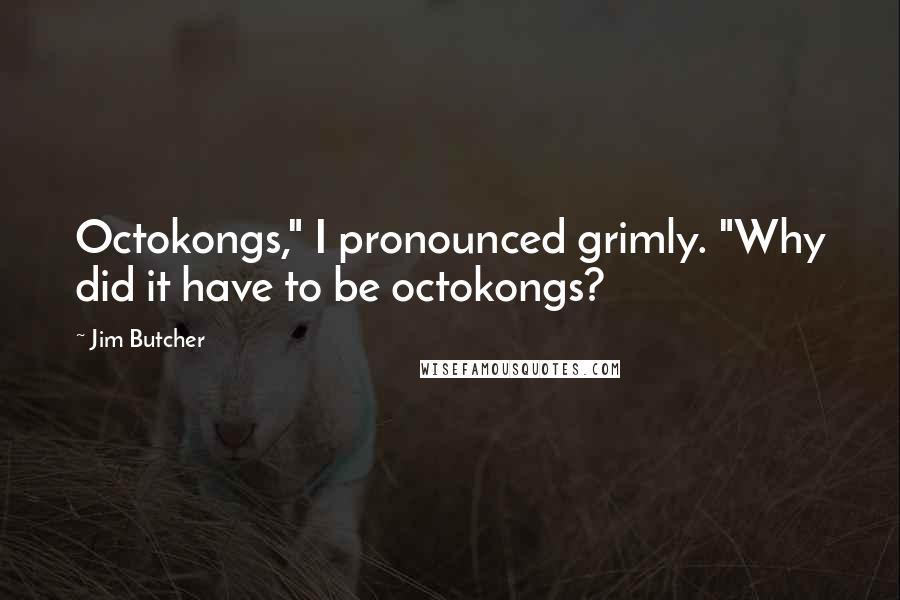 Octokongs," I pronounced grimly. "Why did it have to be octokongs?

~ Jim Butcher

WISEFAMOUSQUOTES.COM